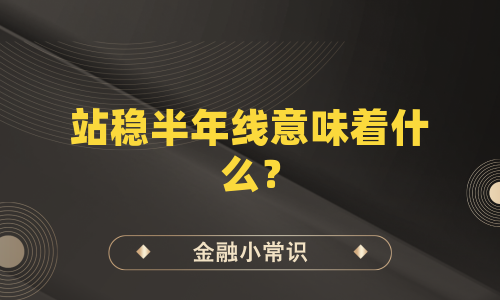 站稳半年线意味着什么？

金融小常识